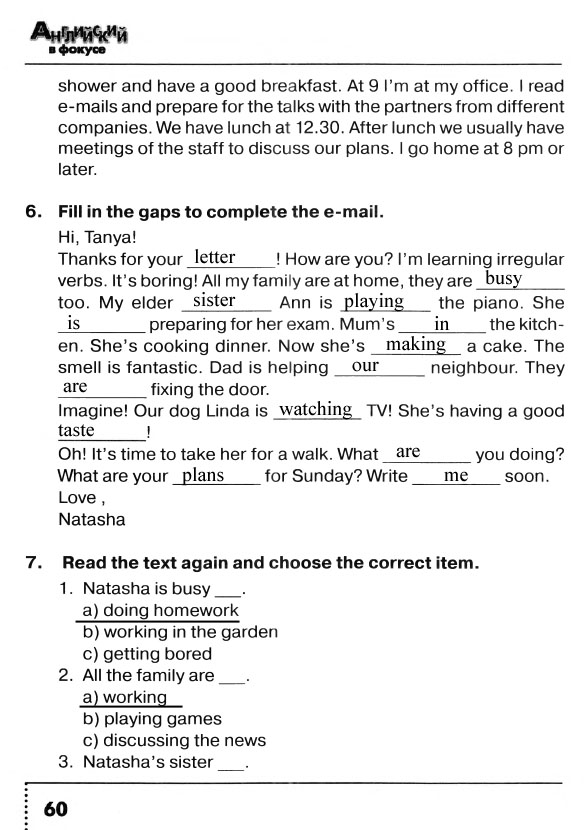 Английский в фокусе

shower and have a good breakfast. At 9 I'm at my office. I read e-mails and prepare for the talks with the partners from different companies. We have lunch at 12.30. After lunch we usually have meetings of the staff to discuss our plans. I go home at 8 pm or later.

6. Fill in the gaps to complete the e-mail.

Hi, Tanya!
Thanks for your letter! How are you? I'm learning irregular verbs. It's boring! All my family are at home, they are busy too. My elder sister Ann is playing the piano. She is preparing for her exam. Mum's in the kitchen. She's cooking dinner. Now she's making a cake. The smell is fantastic. Dad is helping our neighbour. They are fixing the door.
Imagine! Our dog Linda is watching TV! She's having a good taste!
Oh! It's time to take her for a walk. What are you doing? What are your plans for Sunday? Write me soon.
Love ,
Natasha

7. Read the text again and choose the correct item.

1. Natasha is busy ___.
a) doing homework
b) working in the garden
c) getting bored
2. All the family are ___.
a) working
b) playing games
c) discussing the news
3. Natasha's sister ___.

60